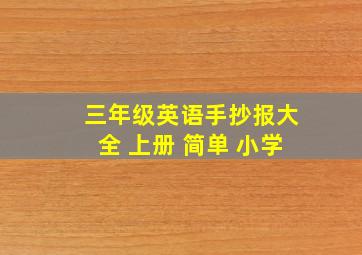 三年级英语手抄报大全 上册 简单 小学